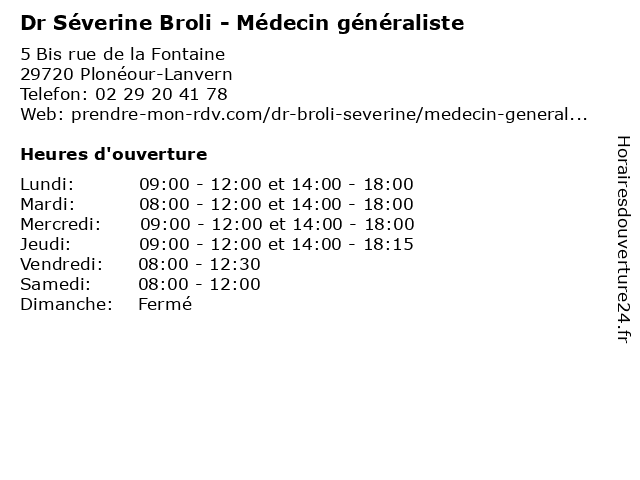 Dr Séverine Broli - Médecin généraliste

5 Bis rue de la Fontaine
29720 Plonéour-Lanvern
Telefon: 02 29 20 41 78
Web: prendre-mon-rdv.com/dr-broli-severine/medecin-general...

Heures d'ouverture

| | |
|---|---|
| Lundi: | 09:00 - 12:00 et 14:00 - 18:00 |
| Mardi: | 08:00 - 12:00 et 14:00 - 18:00 |
| Mercredi: | 09:00 - 12:00 et 14:00 - 18:00 |
| Jeudi: | 09:00 - 12:00 et 14:00 - 18:15 |
| Vendredi: | 08:00 - 12:30 |
| Samedi: | 08:00 - 12:00 |
| Dimanche: | Fermé |

Horairesdouverture24.fr